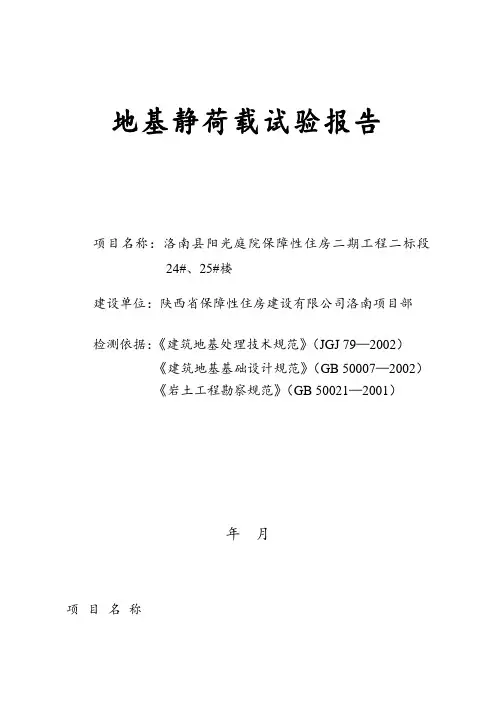 地基静荷载试验报告

项目名称：洛南县阳光庭院保障性住房二期工程二标段 24#、25#楼

建设单位：陕西省保障性住房建设有限公司洛南项目部

检测依据：《建筑地基处理技术规范》（JGJ 79—2002）
《建筑地基基础设计规范》（GB 50007—2002）
《岩土工程勘察规范》（GB 50021—2001）

年 月

项 目 名 称